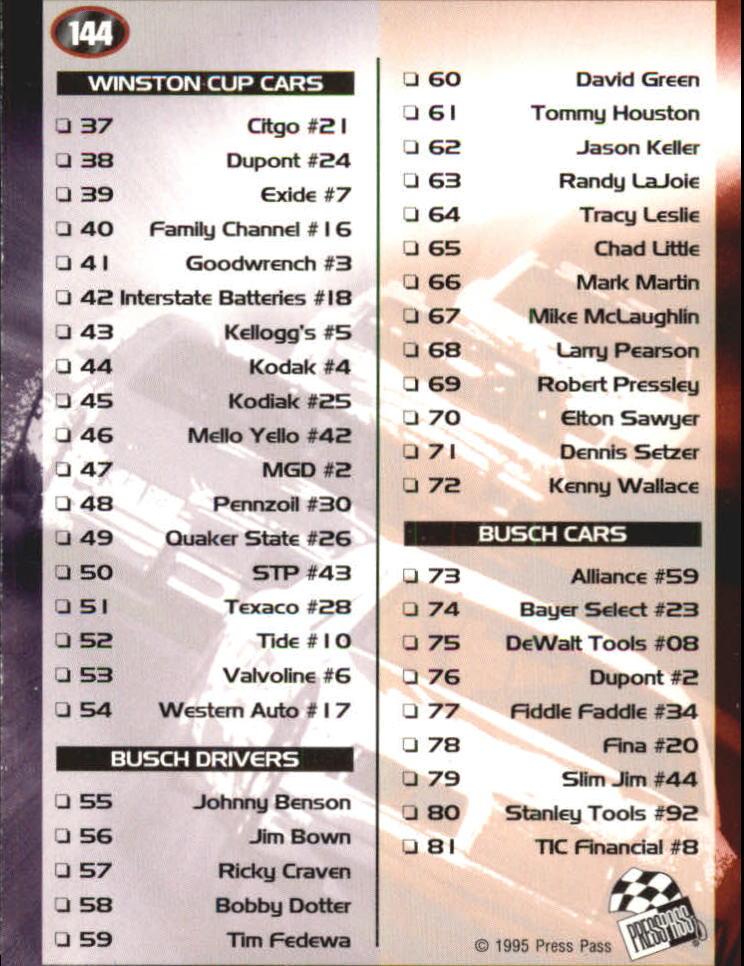 144

WINSTON CUP CARS

☐ 37 Citgo #21
☐ 38 Dupont #24
☐ 39 Exide #7
☐ 40 Family Channel #16
☐ 41 Goodwrench #3
☐ 42 Interstate Batteries #18
☐ 43 Kellogg's #5
☐ 44 Kodak #4
☐ 45 Kodiak #25
☐ 46 Mello Yello #42
☐ 47 MGD #2
☐ 48 Pennzoil #30
☐ 49 Quaker State #26
☐ 50 STP #43
☐ 51 Texaco #28
☐ 52 Tide #10
☐ 53 Valvoline #6
☐ 54 Western Auto #17

BUSCH DRIVERS

☐ 55 Johnny Benson
☐ 56 Jim Bown
☐ 57 Ricky Craven
☐ 58 Bobby Dotter
☐ 59 Tim Fedewa

☐ 60 David Green
☐ 61 Tommy Houston
☐ 62 Jason Keller
☐ 63 Randy LaJoie
☐ 64 Tracy Leslie
☐ 65 Chad Little
☐ 66 Mark Martin
☐ 67 Mike McLaughlin
☐ 68 Larry Pearson
☐ 69 Robert Pressley
☐ 70 Elton Sawyer
☐ 71 Dennis Setzer
☐ 72 Kenny Wallace

BUSCH CARS

☐ 73 Alliance #59
☐ 74 Bayer Select #23
☐ 75 DeWalt Tools #08
☐ 76 Dupont #2
☐ 77 Fiddle Faddle #34
☐ 78 Fina #20
☐ 79 Slim Jim #44
☐ 80 Stanley Tools #92
☐ 81 TIC Financial #8

© 1995 Press Pass

PRESS PASS